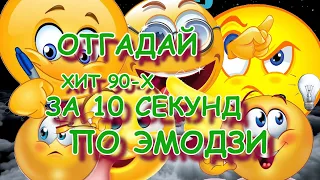 ОТГАДАЙ
ХИТ 90-Х
ЗА 10 СЕКУНД
ПО ЭМОДЗИ